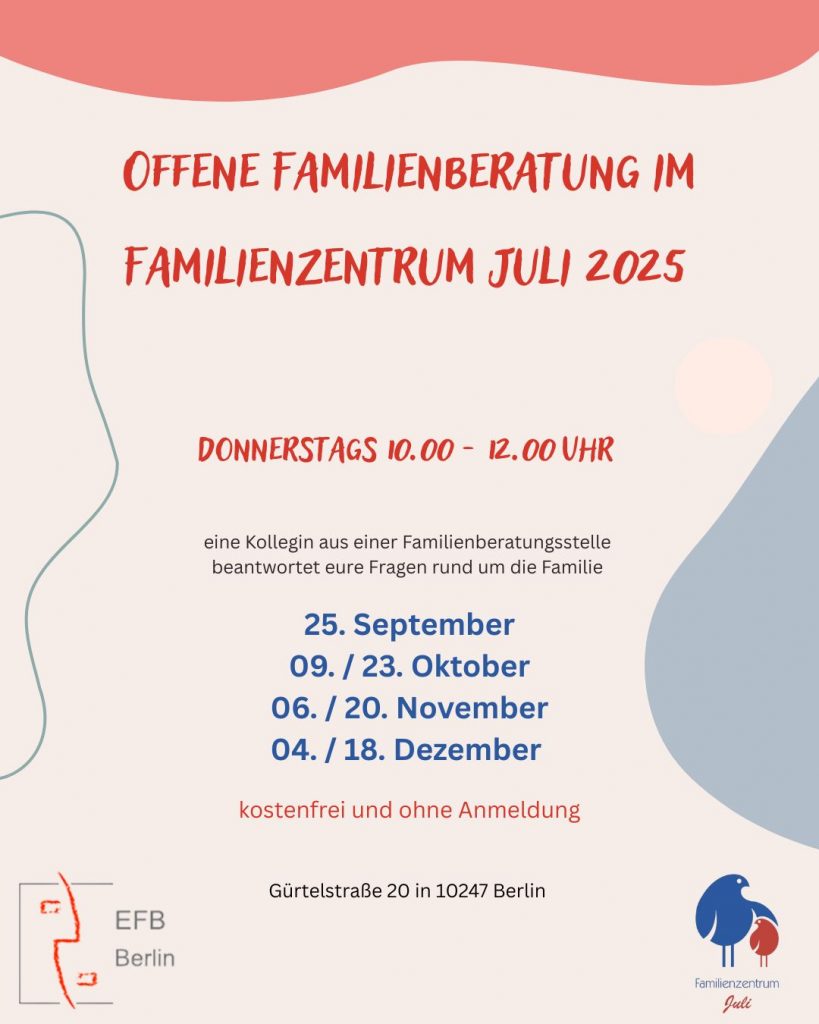 OFFENE FAMILIENBERATUNG IM FAMILIENZENTRUM JULI 2025

DONNERSTAGS 10.00 - 12.00 UHR

eine Kollegin aus einer Familienberatungsstelle beantwortet eure Fragen rund um die Familie

25. September
09. / 23. Oktober
06. / 20. November
04. / 18. Dezember

kostenfrei und ohne Anmeldung

Gürtelstraße 20 in 10247 Berlin

EFB
Berlin

Familienzentrum
Juli